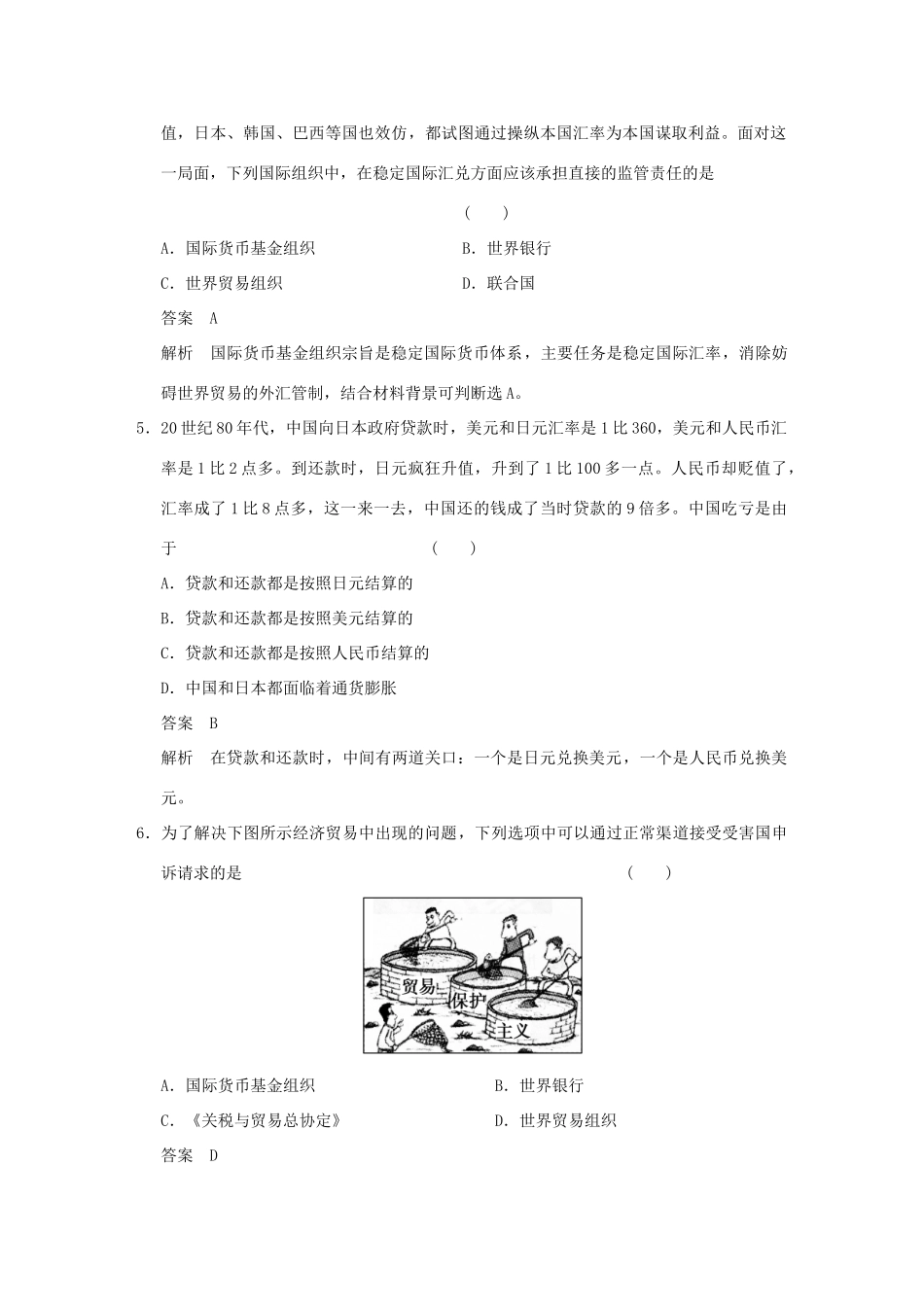 值，日本、韩国、巴西等国也效仿，都试图通过操纵本国汇率为本国谋取利益。面对这一局面，下列国际组织中，在稳定国际汇兑方面应该承担直接的监管责任的是

（　　）

A．国际货币基金组织　　B．世界银行

C．世界贸易组织　　D．联合国

答案　A

解析　国际货币基金组织宗旨是稳定国际货币体系，主要任务是稳定国际汇率，消除妨碍世界贸易的外汇管制，结合材料背景可判断选A。

5．20世纪80年代，中国向日本政府贷款时，美元和日元汇率是1比360，美元和人民币汇率是1比2点多。到还款时，日元疯狂升值，升到了1比100多一点。人民币却贬值了，汇率成了1比8点多，这一来一去，中国还的钱成了当时贷款的9倍多。中国吃亏是由于　　（　　）

A．贷款和还款都是按照日元结算的

B．贷款和还款都是按照美元结算的

C．贷款和还款都是按照人民币结算的

D．中国和日本都面临着通货膨胀

答案　B

解析　在贷款和还款时，中间有两道关口：一个是日元兑换美元，一个是人民币兑换美元。

6．为了解决下图所示经济贸易中出现的问题，下列选项中可以通过正常渠道接受受害国申诉请求的是　　（　　）

贸易
保护
主义

A．国际货币基金组织　　B．世界银行

C．《关税与贸易总协定》　　D．世界贸易组织

答案　D